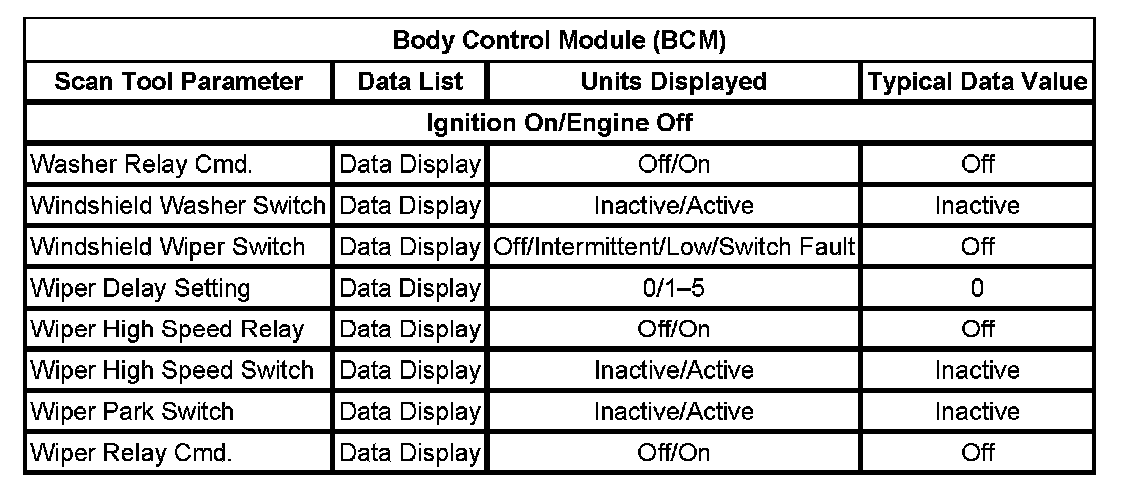 | Body Control Module (BCM) | | | |
|---|---|---|---|
| Scan Tool Parameter | Data List | Units Displayed | Typical Data Value |
| Ignition On/Engine Off | | | |
| Washer Relay Cmd. | Data Display | Off/On | Off |
| Windshield Washer Switch | Data Display | Inactive/Active | Inactive |
| Windshield Wiper Switch | Data Display | Off/Intermittent/Low/Switch Fault | Off |
| Wiper Delay Setting | Data Display | 0/1–5 | 0 |
| Wiper High Speed Relay | Data Display | Off/On | Off |
| Wiper High Speed Switch | Data Display | Inactive/Active | Inactive |
| Wiper Park Switch | Data Display | Inactive/Active | Inactive |
| Wiper Relay Cmd. | Data Display | Off/On | Off |